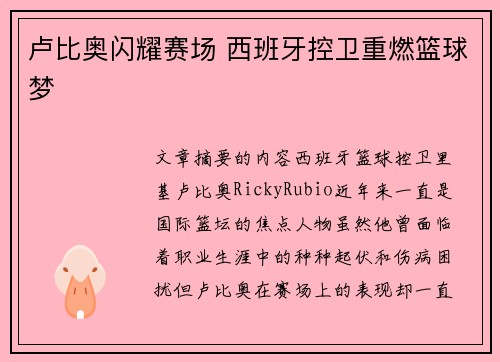 卢比奥闪耀赛场 西班牙控卫重燃篮球梦

文章摘要的内容西班牙篮球控卫里基卢比奥RickyRubio近年来一直是国际篮坛的焦点人物虽然他曾面临着职业生涯中的种种起伏和伤病困扰但卢比奥在赛场上的表现却一直